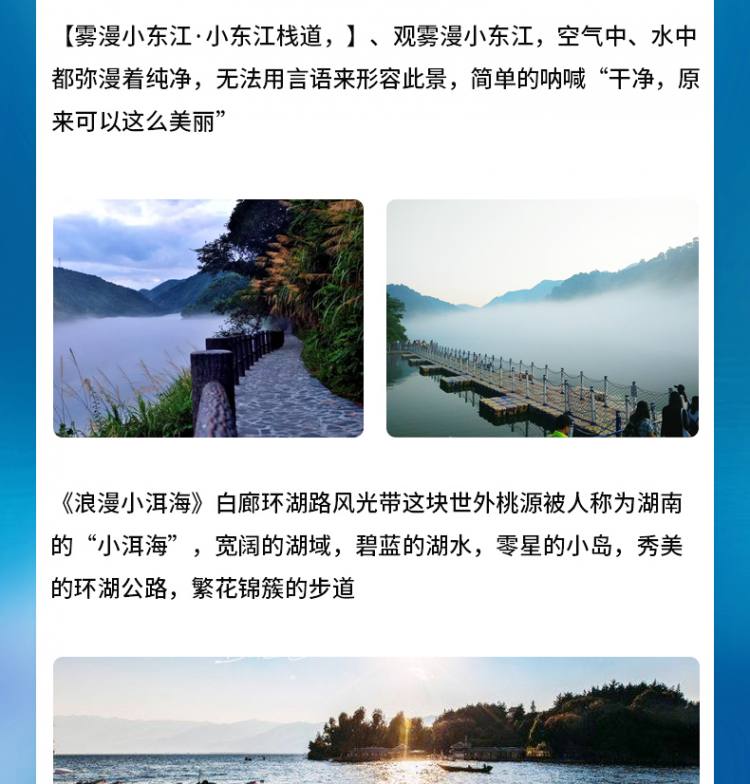 【雾漫小东江·小东江栈道，】、观雾漫小东江，空气中、水中都弥漫着纯净，无法用言语来形容此景，简单的呐喊“干净，原来可以这么美丽”

《浪漫小洱海》白廊环湖路风光带这块世外桃源被人称为湖南的“小洱海”，宽阔的湖域，碧蓝的湖水，零星的小岛，秀美的环湖公路，繁花锦簇的步道